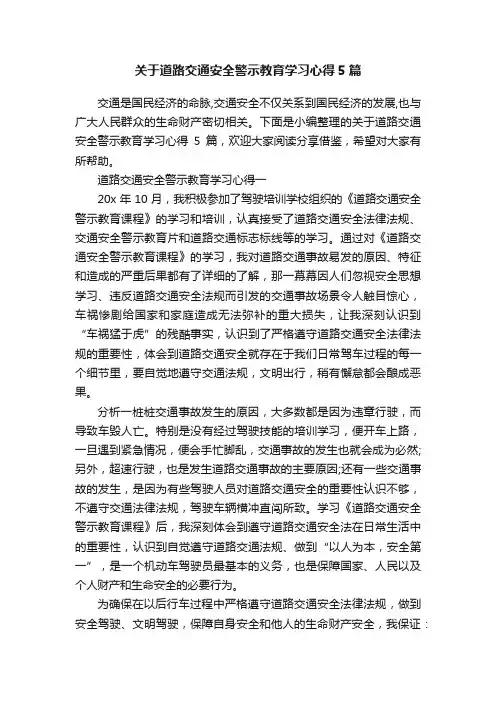 关于道路交通安全警示教育学习心得 5 篇

交通是国民经济的命脉,交通安全不仅关系到国民经济的发展,也与广大人民群众的生命财产密切相关。下面是小编整理的关于道路交通安全警示教育学习心得 5 篇，欢迎大家阅读分享借鉴，希望对大家有所帮助。

道路交通安全警示教育学习心得一

20x 年 10 月，我积极参加了驾驶培训学校组织的《道路交通安全警示教育课程》的学习和培训，认真接受了道路交通安全法律法规、交通安全警示教育片和道路交通标志标线等的学习。通过对《道路交通安全警示教育课程》的学习，我对道路交通事故易发的原因、特征和造成的严重后果都有了详细的了解，那一幕幕因人们忽视安全思想学习、违反道路交通安全法规而引发的交通事故场景令人触目惊心，车祸惨剧给国家和家庭造成无法弥补的重大损失，让我深刻认识到“车祸猛于虎”的残酷事实，认识到了严格遵守道路交通安全法律法规的重要性，体会到道路交通安全就存在于我们日常驾车过程的每一个细节里，要自觉地遵守交通法规，文明出行，稍有懈怠都会酿成恶果。

分析一桩桩交通事故发生的原因，大多数都是因为违章行驶，而导致车毁人亡。特别是没有经过驾驶技能的培训学习，便开车上路，一旦遇到紧急情况，便会手忙脚乱，交通事故的发生也就会成为必然;另外，超速行驶，也是发生道路交通事故的主要原因;还有一些交通事故的发生，是因为有些驾驶人员对道路交通安全的重要性认识不够，不遵守交通法律法规，驾驶车辆横冲直闯所致。学习《道路交通安全警示教育课程》后，我深刻体会到遵守道路交通安全法在日常生活中的重要性，认识到自觉遵守道路交通法规、做到“以人为本，安全第一”，是一个机动车驾驶员最基本的义务，也是保障国家、人民以及个人财产和生命安全的必要行为。

为确保在以后行车过程中严格遵守道路交通安全法律法规，做到安全驾驶、文明驾驶，保障自身安全和他人的生命财产安全，我保证：